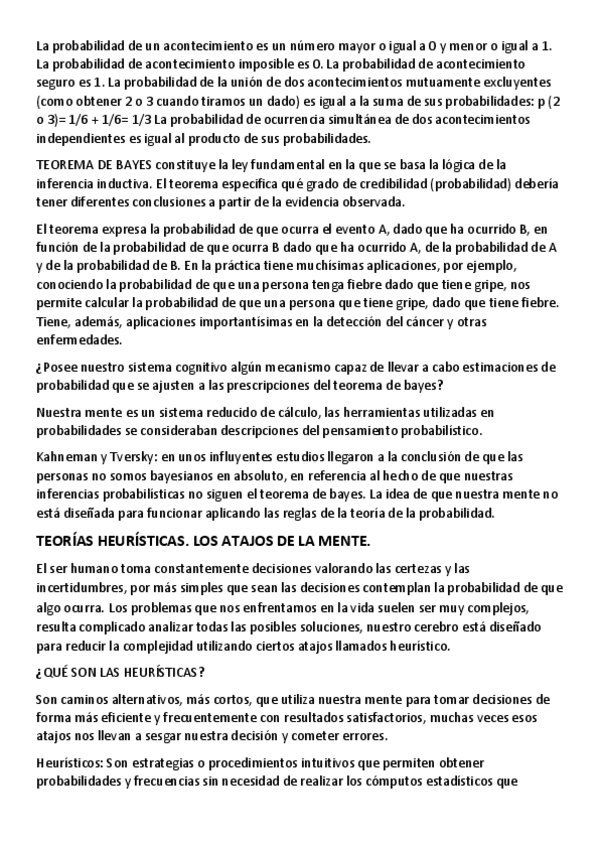 La probabilidad de un acontecimiento es un número mayor o igual a 0 y menor o igual a 1. La probabilidad de acontecimiento imposible es 0. La probabilidad de acontecimiento seguro es 1. La probabilidad de la unión de dos acontecimientos mutuamente excluyentes (como obtener 2 o 3 cuando tiramos un dado) es igual a la suma de sus probabilidades: p (2 o 3)= 1/6 + 1/6= 1/3 La probabilidad de ocurrencia simultánea de dos acontecimientos independientes es igual al producto de sus probabilidades.

TEOREMA DE BAYES constituye la ley fundamental en la que se basa la lógica de la inferencia inductiva. El teorema especifica qué grado de credibilidad (probabilidad) debería tener diferentes conclusiones a partir de la evidencia observada.

El teorema expresa la probabilidad de que ocurra el evento A, dado que ha ocurrido B, en función de la probabilidad de que ocurra B dado que ha ocurrido A, de la probabilidad de A y de la probabilidad de B. En la práctica tiene muchísimas aplicaciones, por ejemplo, conociendo la probabilidad de que una persona tenga fiebre dado que tiene gripe, nos permite calcular la probabilidad de que una persona que tiene gripe, dado que tiene fiebre. Tiene, además, aplicaciones importantísimas en la detección del cáncer y otras enfermedades.

¿Posee nuestro sistema cognitivo algún mecanismo capaz de llevar a cabo estimaciones de probabilidad que se ajusten a las prescripciones del teorema de bayes?

Nuestra mente es un sistema reducido de cálculo, las herramientas utilizadas en probabilidades se consideraban descripciones del pensamiento probabilístico.

Kahneman y Tversky: en unos influyentes estudios llegaron a la conclusión de que las personas no somos bayesianos en absoluto, en referencia al hecho de que nuestras inferencias probabilísticas no siguen el teorema de bayes. La idea de que nuestra mente no está diseñada para funcionar aplicando las reglas de la teoría de la probabilidad.

TEORÍAS HEURÍSTICAS. LOS ATAJOS DE LA MENTE.

El ser humano toma constantemente decisiones valorando las certezas y las incertidumbres, por más simples que sean las decisiones contemplan la probabilidad de que algo ocurra. Los problemas que nos enfrentamos en la vida suelen ser muy complejos, resulta complicado analizar todas las posibles soluciones, nuestro cerebro está diseñado para reducir la complejidad utilizando ciertos atajos llamados heurístico.

¿QUÉ SON LAS HEURÍSTICAS?

Son caminos alternativos, más cortos, que utiliza nuestra mente para tomar decisiones de forma más eficiente y frecuentemente con resultados satisfactorios, muchas veces esos atajos nos llevan a sesgar nuestra decisión y cometer errores.

Heurísticos: Son estrategias o procedimientos intuitivos que permiten obtener probabilidades y frecuencias sin necesidad de realizar los cómputos estadísticos que